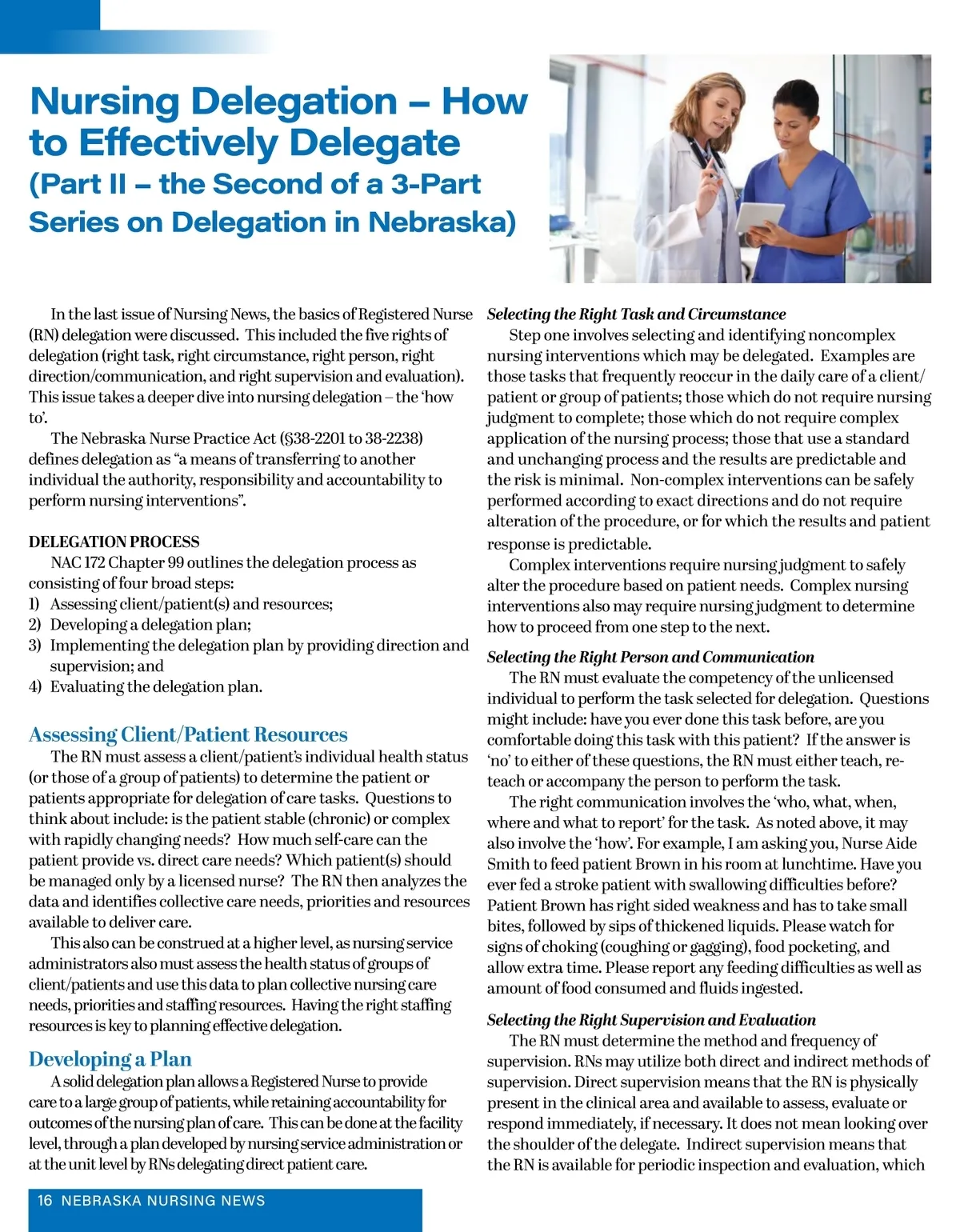 Nursing Delegation – How to Effectively Delegate
(Part II – the Second of a 3-Part Series on Delegation in Nebraska)

In the last issue of Nursing News, the basics of Registered Nurse (RN) delegation were discussed. This included the five rights of delegation (right task, right circumstance, right person, right direction/communication, and right supervision and evaluation). This issue takes a deeper dive into nursing delegation – the 'how to'.

The Nebraska Nurse Practice Act (§38-2201 to 38-2238) defines delegation as "a means of transferring to another individual the authority, responsibility and accountability to perform nursing interventions".

DELEGATION PROCESS

NAC 172 Chapter 99 outlines the delegation process as consisting of four broad steps:
1) Assessing client/patient(s) and resources;
2) Developing a delegation plan;
3) Implementing the delegation plan by providing direction and supervision; and
4) Evaluating the delegation plan.

Assessing Client/Patient Resources

The RN must assess a client/patient's individual health status (or those of a group of patients) to determine the patient or patients appropriate for delegation of care tasks. Questions to think about include: is the patient stable (chronic) or complex with rapidly changing needs? How much self-care can the patient provide vs. direct care needs? Which patient(s) should be managed only by a licensed nurse? The RN then analyzes the data and identifies collective care needs, priorities and resources available to deliver care.

This also can be construed at a higher level, as nursing service administrators also must assess the health status of groups of client/patients and use this data to plan collective nursing care needs, priorities and staffing resources. Having the right staffing resources is key to planning effective delegation.

Developing a Plan

A solid delegation plan allows a Registered Nurse to provide care to a large group of patients, while retaining accountability for outcomes of the nursing plan of care. This can be done at the facility level, through a plan developed by nursing service administration or at the unit level by RNs delegating direct patient care.

Selecting the Right Task and Circumstance

Step one involves selecting and identifying noncomplex nursing interventions which may be delegated. Examples are those tasks that frequently reoccur in the daily care of a client/patient or group of patients; those which do not require nursing judgment to complete; those which do not require complex application of the nursing process; those that use a standard and unchanging process and the results are predictable and the risk is minimal. Non-complex interventions can be safely performed according to exact directions and do not require alteration of the procedure, or for which the results and patient response is predictable.

Complex interventions require nursing judgment to safely alter the procedure based on patient needs. Complex nursing interventions also may require nursing judgment to determine how to proceed from one step to the next.

Selecting the Right Person and Communication

The RN must evaluate the competency of the unlicensed individual to perform the task selected for delegation. Questions might include: have you ever done this task before, are you comfortable doing this task with this patient? If the answer is 'no' to either of these questions, the RN must either teach, re-teach or accompany the person to perform the task.

The right communication involves the 'who, what, when, where and what to report' for the task. As noted above, it may also involve the 'how'. For example, I am asking you, Nurse Aide Smith to feed patient Brown in his room at lunchtime. Have you ever fed a stroke patient with swallowing difficulties before? Patient Brown has right sided weakness and has to take small bites, followed by sips of thickened liquids. Please watch for signs of choking (coughing or gagging), food pocketing, and allow extra time. Please report any feeding difficulties as well as amount of food consumed and fluids ingested.

Selecting the Right Supervision and Evaluation

The RN must determine the method and frequency of supervision. RNs may utilize both direct and indirect methods of supervision. Direct supervision means that the RN is physically present in the clinical area and available to assess, evaluate or respond immediately, if necessary. It does not mean looking over the shoulder of the delegate. Indirect supervision means that the RN is available for periodic inspection and evaluation, which

16 NEBRASKA NURSING NEWS